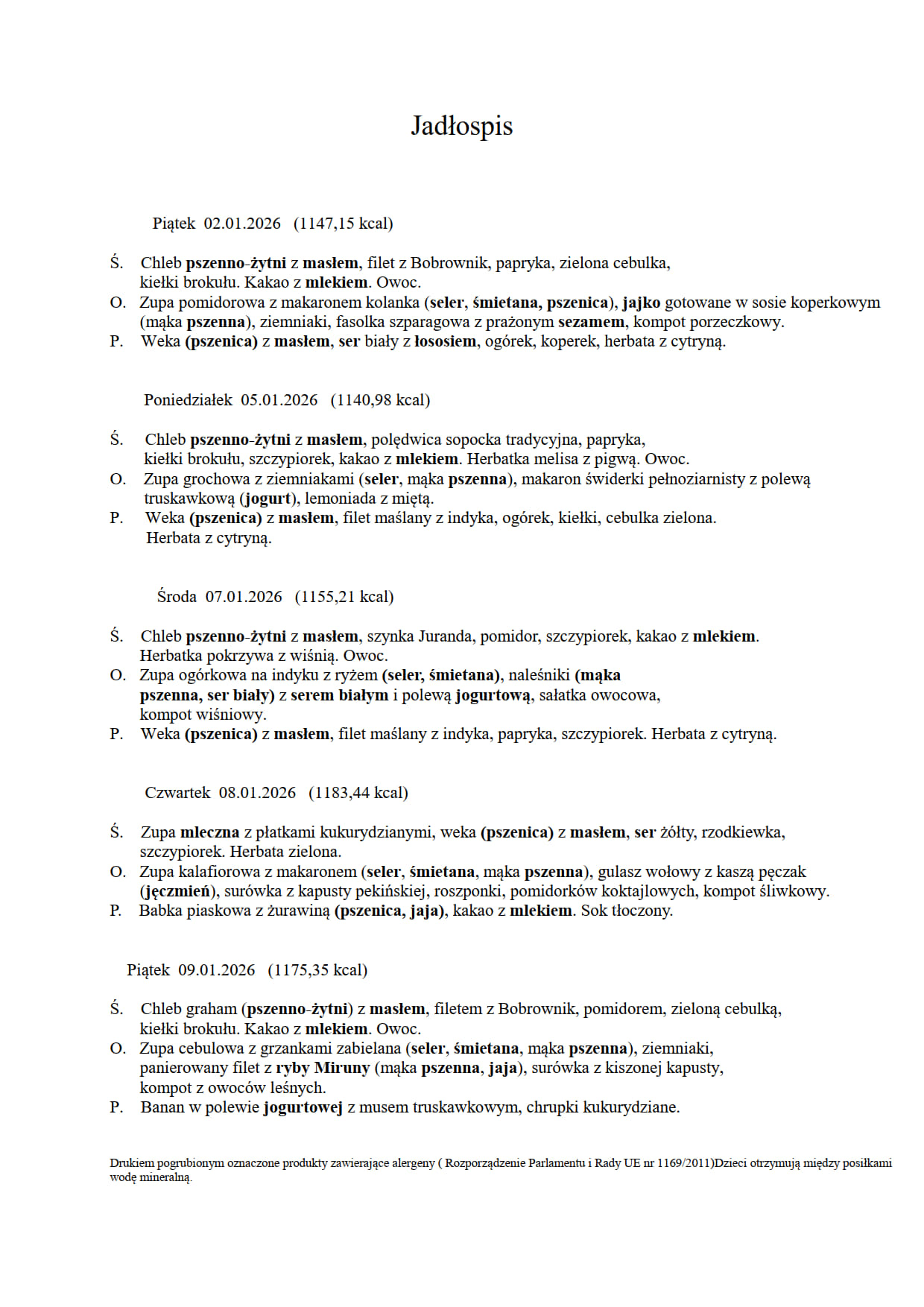 Jadłospis

Piątek 02.01.2026 (1147,15 kcal)

Ś. Chleb pszenno-żytni z masłem, filet z Bobrownik, papryka, zielona cebulka, kiełki brokułu. Kakao z mlekiem. Owoc.
O. Zupa pomidorowa z makaronem kolanka (seler, śmietana, pszenica), jajko gotowane w sosie koperkowym (mąka pszenna), ziemniaki, fasolka szparagowa z prażonym sezamem, kompot porzeczkowy.
P. Weka (pszenica) z masłem, ser biały z łososiem, ogórek, koperek, herbata z cytryną.

Poniedziałek 05.01.2026 (1140,98 kcal)

Ś. Chleb pszenno-żytni z masłem, polędwica sopocka tradycyjna, papryka, kiełki brokułu, szczypiorek, kakao z mlekiem. Herbatka melisa z pigwą. Owoc.
O. Zupa grochowa z ziemniakami (seler, mąka pszenna), makaron świderki pełnoziarnisty z polewą truskawkową (jogurt), lemoniada z miętą.
P. Weka (pszenica) z masłem, filet maślany z indyka, ogórek, kiełki, cebulka zielona. Herbata z cytryną.

Środa 07.01.2026 (1155,21 kcal)

Ś. Chleb pszenno-żytni z masłem, szynka Juranda, pomidor, szczypiorek, kakao z mlekiem. Herbatka pokrzywa z wiśnią. Owoc.
O. Zupa ogórkowa na indyku z ryżem (seler, śmietana), naleśniki (mąka pszenna, ser biały) z serem białym i polewą jogurtową, sałatka owocowa, kompot wiśniowy.
P. Weka (pszenica) z masłem, filet maślany z indyka, papryka, szczypiorek. Herbata z cytryną.

Czwartek 08.01.2026 (1183,44 kcal)

Ś. Zupa mleczna z płatkami kukurydzianymi, weka (pszenica) z masłem, ser żółty, rzodkiewka, szczypiorek. Herbata zielona.
O. Zupa kalafiorowa z makaronem (seler, śmietana, mąka pszenna), gulasz wołowy z kaszą pęczak (jęczmień), surówka z kapusty pekińskiej, roszponki, pomidorków koktajlowych, kompot śliwkowy.
P. Babka piaskowa z żurawiną (pszenica, jaja), kakao z mlekiem. Sok tłoczony.

Piątek 09.01.2026 (1175,35 kcal)

Ś. Chleb graham (pszenno-żytni) z masłem, filetem z Bobrownik, pomidorem, zieloną cebulką, kiełki brokułu. Kakao z mlekiem. Owoc.
O. Zupa cebulowa z grzankami zabielana (seler, śmietana, mąka pszenna), ziemniaki, panierowany filet z ryby Miruny (mąka pszenna, jaja), surówka z kiszonej kapusty, kompot z owoców leśnych.
P. Banan w polewie jogurtowej z musem truskawkowym, chrupki kukurydziane.

Drukiem pogrubionym oznaczone produkty zawierające alergeny ( Rozporządzenie Parlamentu i Rady UE nr 1169/2011)Dzieci otrzymują między posiłkami wodę mineralną.